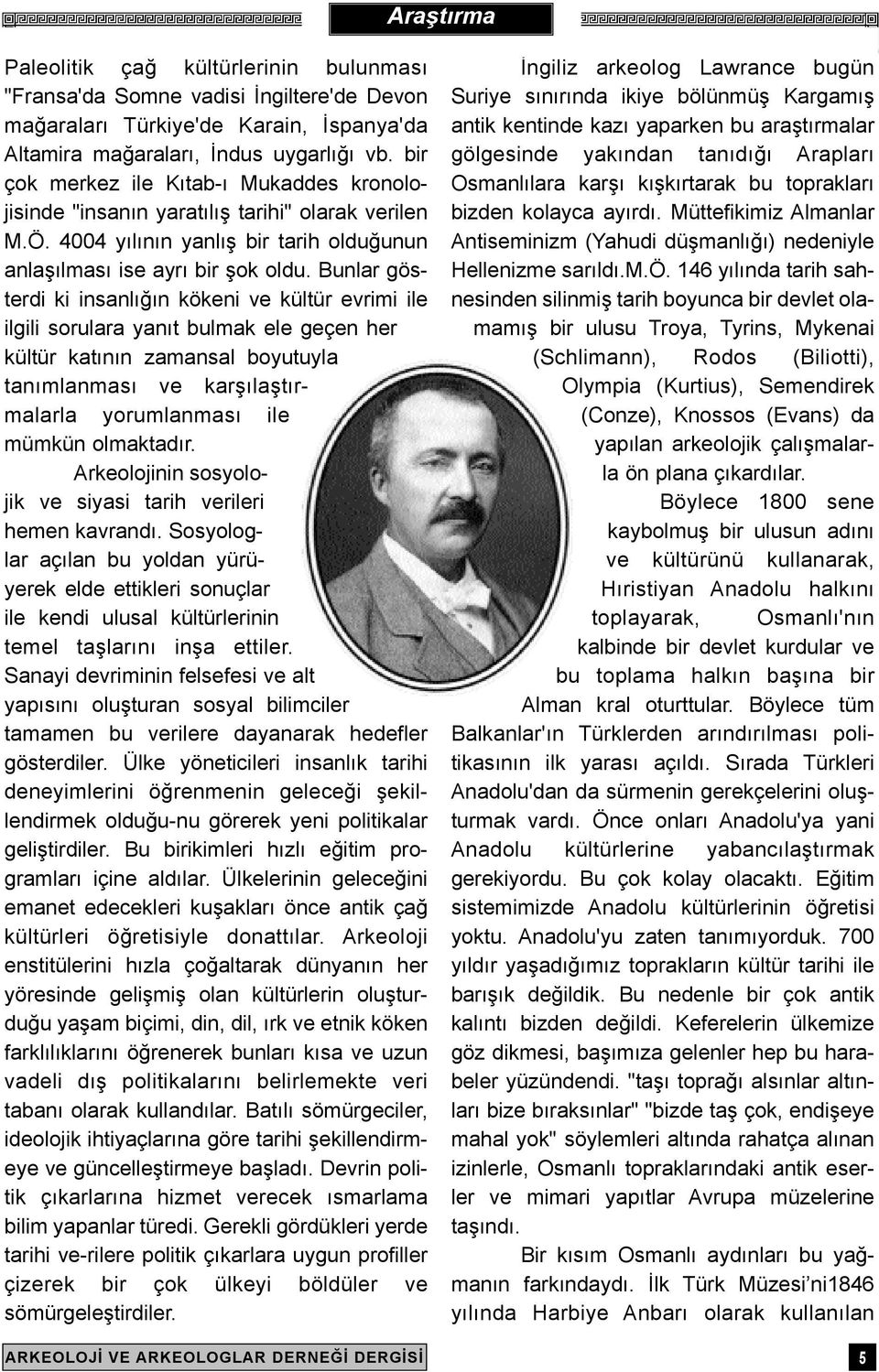 Araştırma

Paleolitik çağ kültürlerinin bulunması "Fransa'da Somne vadisi İngiltere'de Devon mağaraları Türkiye'de Karain, İspanya'da Altamira mağaraları, İndus uygarlığı vb. bir çok merkez ile Kıtab-ı Mukaddes kronolojisinde "insanın yaratılış tarihi" olarak verilen M.Ö. 4004 yılının yanlış bir tarih olduğunun anlaşılması ise ayrı bir şok oldu. Bunlar gösterdi ki insanlığın kökeni ve kültür evrimi ile ilgili sorulara yanıt bulmak ele geçen her kültür katının zamansal boyutuyla tanımlanması ve karşılaştırmalarla yorumlanması ile mümkün olmaktadır.

Arkeolojinin sosyolojik ve siyasi tarih verileri hemen kavrandı. Sosyologlar açılan bu yoldan yürüyerek elde ettikleri sonuçlar ile kendi ulusal kültürlerinin temel taşlarını inşa ettiler. Sanayi devriminin felsefesi ve alt yapısını oluşturan sosyal bilimciler tamamen bu verilere dayanarak hedefler gösterdiler. Ülke yöneticileri insanlık tarihi deneyimlerini öğrenmenin geleceği şekillendirmek olduğu-nu görerek yeni politikalar geliştirdiler. Bu birikimleri hızlı eğitim programları içine aldılar. Ülkelerinin geleceğini emanet edecekleri kuşakları önce antik çağ kültürleri öğretisiyle donattılar. Arkeoloji enstitülerini hızla çoğaltarak dünyanın her yöresinde gelişmiş olan kültürlerin oluşturduğu yaşam biçimi, din, dil, ırk ve etnik köken farklılıklarını öğrenerek bunları kısa ve uzun vadeli dış politikalarını belirlemekte veri tabanı olarak kullandılar. Batılı sömürgeciler, ideolojik ihtiyaçlarına göre tarihi şekillendirmeye ve güncelleştirmeye başladı. Devrin politik çıkarlarına hizmet verecek ısmarlama bilim yapanlar türedi. Gerekli gördükleri yerde tarihi ve-rilere politik çıkarlara uygun profiller çizerek bir çok ülkeyi böldüler ve sömürgeleştirdiler.

İngiliz arkeolog Lawrance bugün Suriye sınırında ikiye bölünmüş Kargamış antik kentinde kazı yaparken bu araştırmalar gölgesinde yakından tanıdığı Arapları Osmanlılara karşı kışkırtarak bu toprakları bizden kolayca ayırdı. Müttefikimiz Almanlar Antiseminizm (Yahudi düşmanlığı) nedeniyle Hellenizme sarıldı.M.Ö. 146 yılında tarih sahnesinden silinmiş tarih boyunca bir devlet olamamış bir ulusu Troya, Tyrins, Mykenai (Schlimann), Rodos (Biliotti), Olympia (Kurtius), Semendirek (Conze), Knossos (Evans) da yapılan arkeolojik çalışmalarla ön plana çıkardılar.

Böylece 1800 sene kaybolmuş bir ulusun adını ve kültürünü kullanarak, Hıristiyan Anadolu halkını toplayarak, Osmanlı'nın kalbinde bir devlet kurdular ve bu toplama halkın başına bir Alman kral oturttular. Böylece tüm Balkanlar'ın Türklerden arındırılması politikasının ilk yarası açıldı. Sırada Türkleri Anadolu'dan da sürmenin gerekçelerini oluşturmak vardı. Önce onları Anadolu'ya yani Anadolu kültürlerine yabancılaştırmak gerekiyordu. Bu çok kolay olacaktı. Eğitim sistemimizde Anadolu kültürlerinin öğretisi yoktu. Anadolu'yu zaten tanımıyorduk. 700 yıldır yaşadığımız toprakların kültür tarihi ile barışık değildik. Bu nedenle bir çok antik kalıntı bizden değildi. Keferelerin ülkemize göz dikmesi, başımıza gelenler hep bu harabeler yüzündendi. "taşı toprağı alsınlar altınları bize bıraksınlar" "bizde taş çok, endişeye mahal yok" söylemleri altında rahatça alınan izinlerle, Osmanlı topraklarındaki antik eserler ve mimari yapıtlar Avrupa müzelerine taşındı.

Bir kısım Osmanlı aydınları bu yağmanın farkındaydı. İlk Türk Müzesi’ni1846 yılında Harbiye Anbarı olarak kullanılan

ARKEOLOJİ VE ARKEOLOGLAR DERNEĞİ DERGİSİ

5